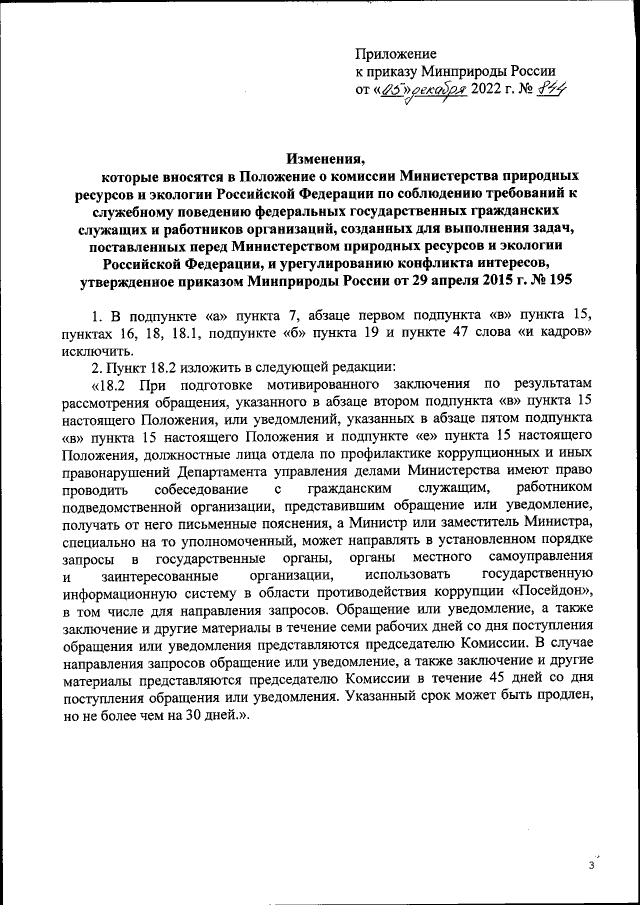 Приложение
к приказу Минприроды России
от «05» декабря 2022 г. № 844

Изменения,
которые вносятся в Положение о комиссии Министерства природных ресурсов и экологии Российской Федерации по соблюдению требований к служебному поведению федеральных государственных гражданских служащих и работников организаций, созданных для выполнения задач, поставленных перед Министерством природных ресурсов и экологии Российской Федерации, и урегулированию конфликта интересов, утвержденное приказом Минприроды России от 29 апреля 2015 г. № 195

1. В подпункте «а» пункта 7, абзаце первом подпункта «в» пункта 15, пунктах 16, 18, 18.1, подпункте «б» пункта 19 и пункте 47 слова «и кадров» исключить.

2. Пункт 18.2 изложить в следующей редакции:

«18.2 При подготовке мотивированного заключения по результатам рассмотрения обращения, указанного в абзаце втором подпункта «в» пункта 15 настоящего Положения, или уведомлений, указанных в абзаце пятом подпункта «в» пункта 15 настоящего Положения и подпункте «е» пункта 15 настоящего Положения, должностные лица отдела по профилактике коррупционных и иных правонарушений Департамента управления делами Министерства имеют право проводить собеседование с гражданским служащим, работником подведомственной организации, представившим обращение или уведомление, получать от него письменные пояснения, а Министр или заместитель Министра, специально на то уполномоченный, может направлять в установленном порядке запросы в государственные органы, органы местного самоуправления и заинтересованные организации, использовать государственную информационную систему в области противодействия коррупции «Посейдон», в том числе для направления запросов. Обращение или уведомление, а также заключение и другие материалы в течение семи рабочих дней со дня поступления обращения или уведомления представляются председателю Комиссии. В случае направления запросов обращение или уведомление, а также заключение и другие материалы представляются председателю Комиссии в течение 45 дней со дня поступления обращения или уведомления. Указанный срок может быть продлен, но не более чем на 30 дней.».

3